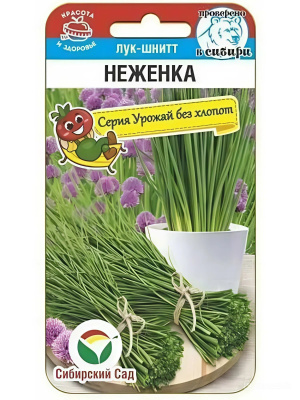 КРАСОТА
И ЗДОРОВЬЕ

проверено
в сибири

ЛУК-ШНИТТ

НЕЖЕНКА

Серия Урожай без хлопот

Сибирский Сад